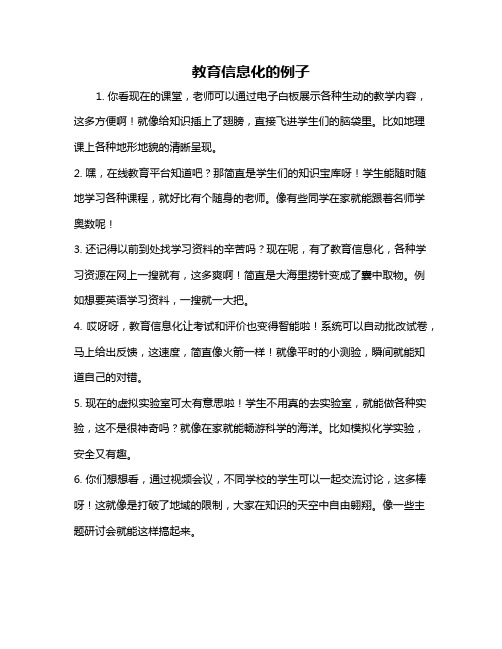 教育信息化的例子

1. 你看现在的课堂，老师可以通过电子白板展示各种生动的教学内容，这多方便啊！就像给知识插上了翅膀，直接飞进学生们的脑袋里。比如地理课上各种地形地貌的清晰呈现。

2. 嘿，在线教育平台知道吧？那简直是学生们的知识宝库呀！学生能随时随地学习各种课程，就好比有个随身的老师。像有些同学在家就能跟着名师学奥数呢！

3. 还记得以前到处找学习资料的辛苦吗？现在呢，有了教育信息化，各种学习资源在网上一搜就有，这多爽啊！简直是大海里捞针变成了囊中取物。例如想要英语学习资料，一搜就一大把。

4. 哎呀呀，教育信息化让考试和评价也变得智能啦！系统可以自动批改试卷，马上给出反馈，这速度，简直像火箭一样！就像平时的小测验，瞬间就能知道自己的对错。

5. 现在的虚拟实验室可太有意思啦！学生不用真的去实验室，就能做各种实验，这不是很神奇吗？就像在家就能畅游科学的海洋。比如模拟化学实验，安全又有趣。

6. 你们想想看，通过视频会议，不同学校的学生可以一起交流讨论，这多棒呀！这就像是打破了地域的限制，大家在知识的天空中自由翱翔。像一些主题研讨会就能这样搞起来。